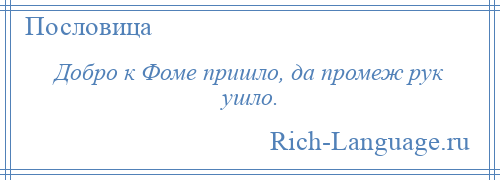 Пословица

Добро к Фоме пришло, да промеж рук ушло.

Rich-Language.ru